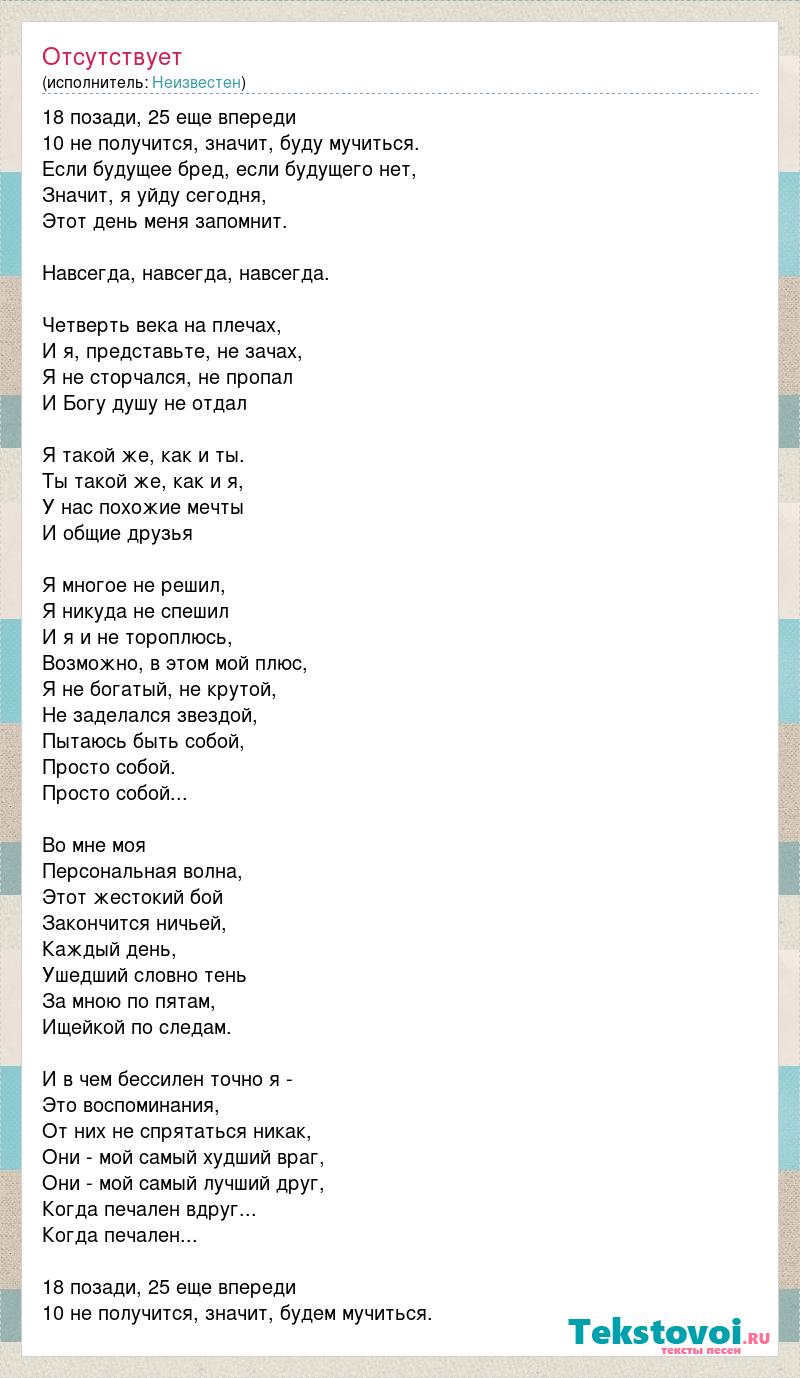 Отсутствует
(исполнитель: Неизвестен)

18 позади, 25 еще впереди
10 не получится, значит, буду мучиться.
Если будущее бред, если будущего нет,
Значит, я уйду сегодня,
Этот день меня запомнит.

Навсегда, навсегда, навсегда.

Четверть века на плечах,
И я, представьте, не зачах,
Я не сторчался, не пропал
И Богу душу не отдал

Я такой же, как и ты.
Ты такой же, как и я,
У нас похожие мечты
И общие друзья

Я многое не решил,
Я никуда не спешил
И я и не тороплюсь,
Возможно, в этом мой плюс,
Я не богатый, не крутой,
Не заделался звездой,
Пытаюсь быть собой,
Просто собой.
Просто собой...

Во мне моя
Персональная волна,
Этот жестокий бой
Закончится ничьей,
Каждый день,
Ушедший словно тень
За мною по пятам,
Ищейкой по следам.

И в чем бессилен точно я -
Это воспоминания,
От них не спрятаться никак,
Они - мой самый худший враг,
Они - мой самый лучший друг,
Когда печален вдруг...
Когда печален...

18 позади, 25 еще впереди
10 не получится, значит, будем мучиться.

Tekstovoi.RU
тексты песен